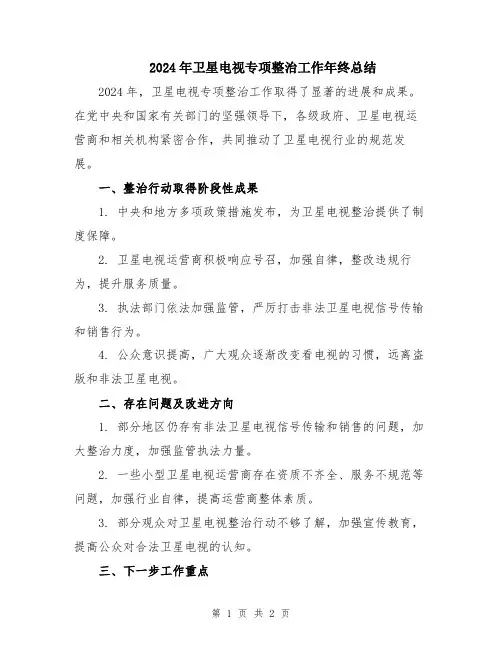 2024年卫星电视专项整治工作年终总结

2024年，卫星电视专项整治工作取得了显著的进展和成果。在党中央和国家有关部门的坚强领导下，各级政府、卫星电视运营商和相关机构紧密合作，共同推动了卫星电视行业的规范发展。

一、整治行动取得阶段性成果

1. 中央和地方多项政策措施发布，为卫星电视整治提供了制度保障。

2. 卫星电视运营商积极响应号召，加强自律，整改违规行为，提升服务质量。

3. 执法部门依法加强监管，严厉打击非法卫星电视信号传输和销售行为。

4. 公众意识提高，广大观众逐渐改变看电视的习惯，远离盗版和非法卫星电视。

二、存在问题及改进方向

1. 部分地区仍存有非法卫星电视信号传输和销售的问题，加大整治力度，加强监管执法力量。

2. 一些小型卫星电视运营商存在资质不齐全、服务不规范等问题，加强行业自律，提高运营商整体素质。

3. 部分观众对卫星电视整治行动不够了解，加强宣传教育，提高公众对合法卫星电视的认知。

三、下一步工作重点

第 1 页 共 2 页